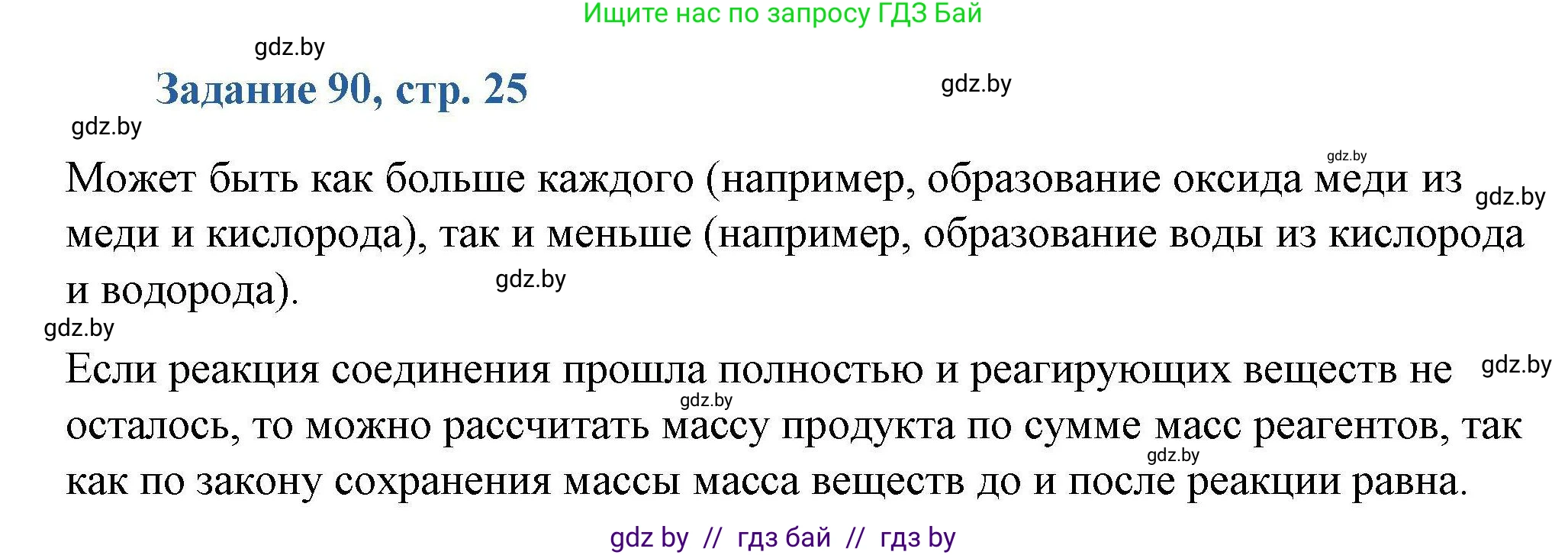 Ищите нас по запросу ГДЗ Бай

gdz.by

Задание 90, стр. 25

gdz.by

gdz.by

gdz.by

Может быть как больше каждого (например, образование оксида меди из меди и кислорода), так и меньше (например, образование воды из кислорода и водорода).

gdz.by

gdz.by

gdz.by

Если реакция соединения прошла полностью и реагирующих веществ не осталось, то можно рассчитать массу продукта по сумме масс реагентов, так как по закону сохранения массы масса веществ до и после реакции равна.

gdz.by

gdz.by

gdz.by

gdz by // гдз бай // гдз by